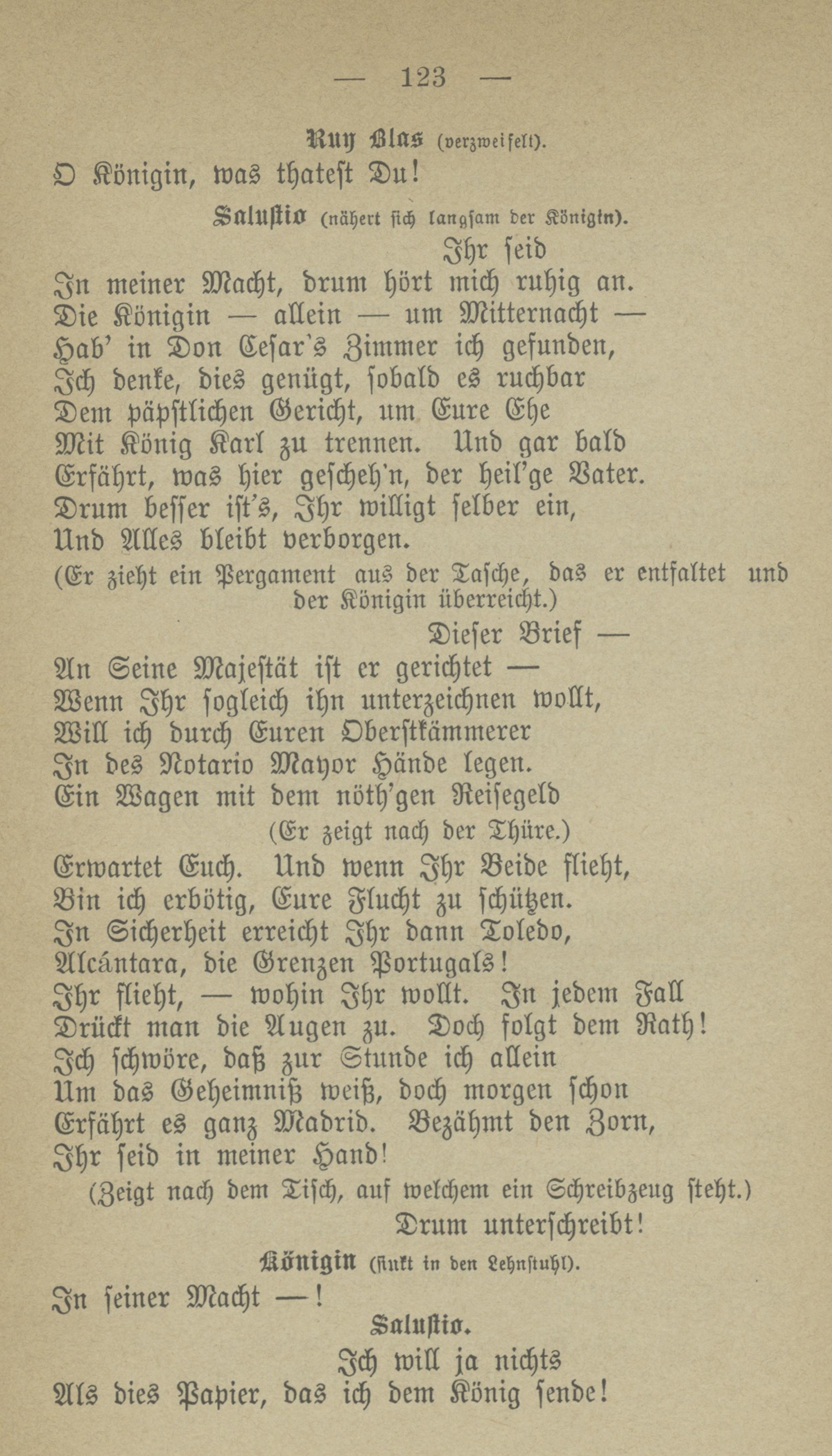 — 123 —

Ruy Blas (verzweifelt).

O Königin, was thatest Du!

Salustio (nähert sich langsam der Königin).

Ihr seid
In meiner Macht, drum hört mich ruhig an.
Die Königin — allein — um Mitternacht —
Hab' in Don Cesar's Zimmer ich gefunden,
Ich denke, dies genügt, sobald es ruchbar
Dem päpstlichen Gericht, um Eure Ehe
Mit König Karl zu trennen. Und gar bald
Erfährt, was hier gescheh'n, der heil'ge Vater.
Drum besser ist's, Ihr willigt selber ein,
Und Alles bleibt verborgen.

(Er zieht ein Pergament aus der Tasche, das er entfaltet und der Königin überreicht.)

Dieser Brief —
An Seine Majestät ist er gerichtet —
Wenn Ihr sogleich ihn unterzeichnen wollt,
Will ich durch Euren Oberstkämmerer
In des Notario Mayor Hände legen.
Ein Wagen mit dem nöth'gen Reisegeld

(Er zeigt nach der Thüre.)

Erwartet Euch. Und wenn Ihr Beide flieht,
Bin ich erbötig, Eure Flucht zu schützen.
In Sicherheit erreicht Ihr dann Toledo,
Alcántara, die Grenzen Portugals!
Ihr flieht, — wohin Ihr wollt. In jedem Fall
Drückt man die Augen zu. Doch folgt dem Rath!
Ich schwöre, daß zur Stunde ich allein
Um das Geheimniß weiß, doch morgen schon
Erfährt es ganz Madrid. Bezähmt den Zorn,
Ihr seid in meiner Hand!

(Zeigt nach dem Tisch, auf welchem ein Schreibzeug steht.)

Drum unterschreibt!

Königin (sinkt in den Lehnstuhl).

In seiner Macht —!

Salustio.

Ich will ja nichts
Als dies Papier, das ich dem König sende!